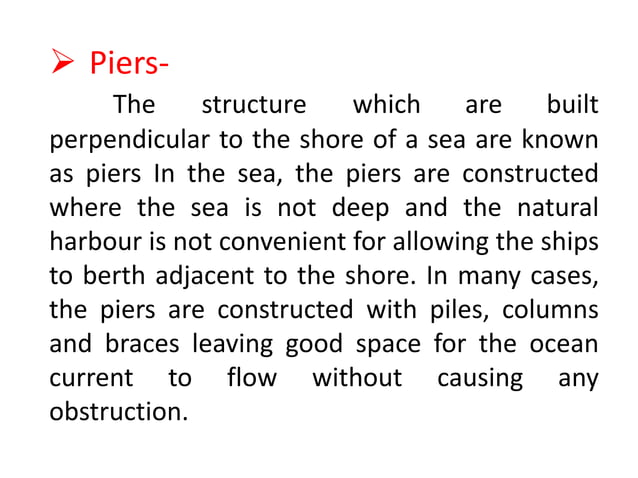 ➢ Piers-

The structure which are built perpendicular to the shore of a sea are known as piers In the sea, the piers are constructed where the sea is not deep and the natural harbour is not convenient for allowing the ships to berth adjacent to the shore. In many cases, the piers are constructed with piles, columns and braces leaving good space for the ocean current to flow without causing any obstruction.